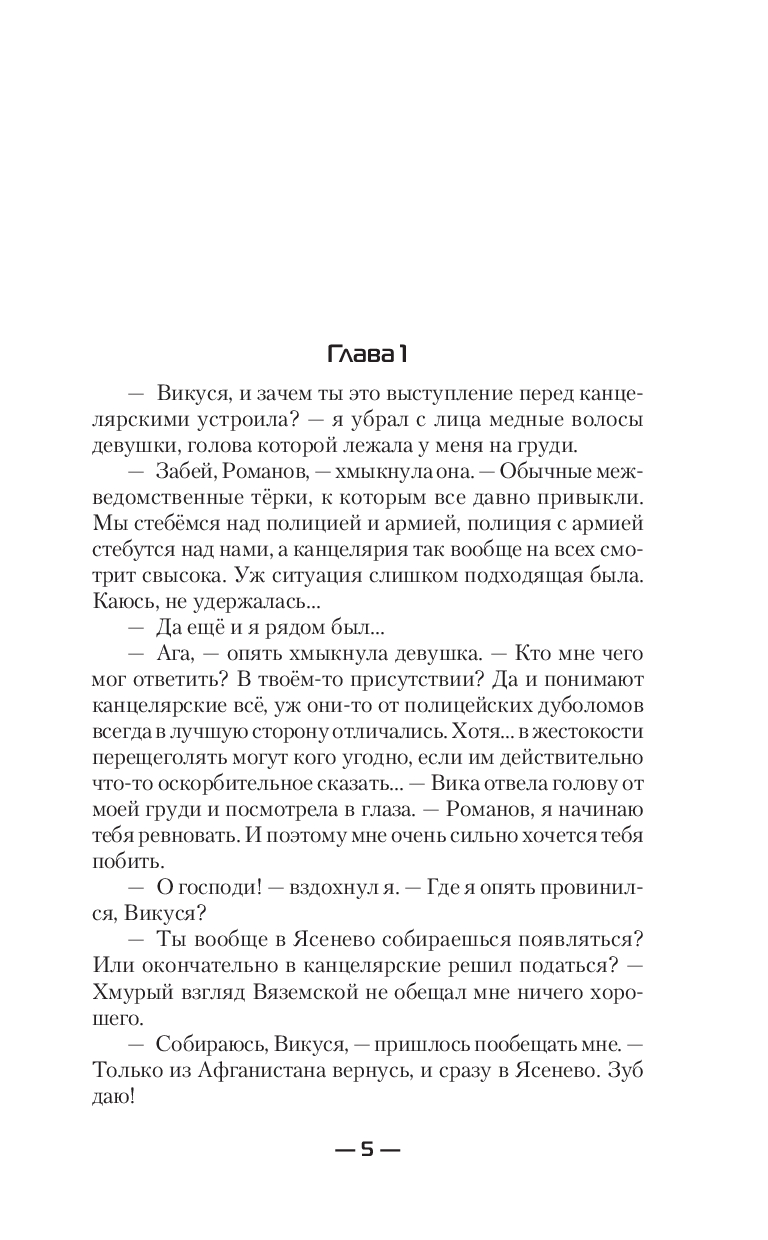 Глава 1

— Викуся, и зачем ты это выступление перед канцелярскими устроила? — я убрал с лица медные волосы девушки, голова которой лежала у меня на груди.

— Забей, Романов, — хмыкнула она. — Обычные межведомственные тёрки, к которым все давно привыкли. Мы стебёмся над полицией и армией, полиция с армией стебутся над нами, а канцелярия так вообще на всех смотрит свысока. Уж ситуация слишком подходящая была. Каюсь, не удержалась...

— Да ещё и я рядом был...

— Ага, — опять хмыкнула девушка. — Кто мне чего мог ответить? В твоём-то присутствии? Да и понимают канцелярские всё, уж они-то от полицейских дуболомов всегда в лучшую сторону отличались. Хотя... в жестокости перещеголять могут кого угодно, если им действительно что-то оскорбительное сказать... — Вика отвела голову от моей груди и посмотрела в глаза. — Романов, я начинаю тебя ревновать. И поэтому мне очень сильно хочется тебя побить.

— О господи! — вздохнул я. — Где я опять провинился, Викуся?

— Ты вообще в Ясенево собираешься появляться? Или окончательно в канцелярские решил податься? — Хмурый взгляд Вяземской не обещал мне ничего хорошего.

— Собираюсь, Викуся, — пришлось пообещать мне. — Только из Афганистана вернусь, и сразу в Ясенево. Зуб даю!

— 5 —